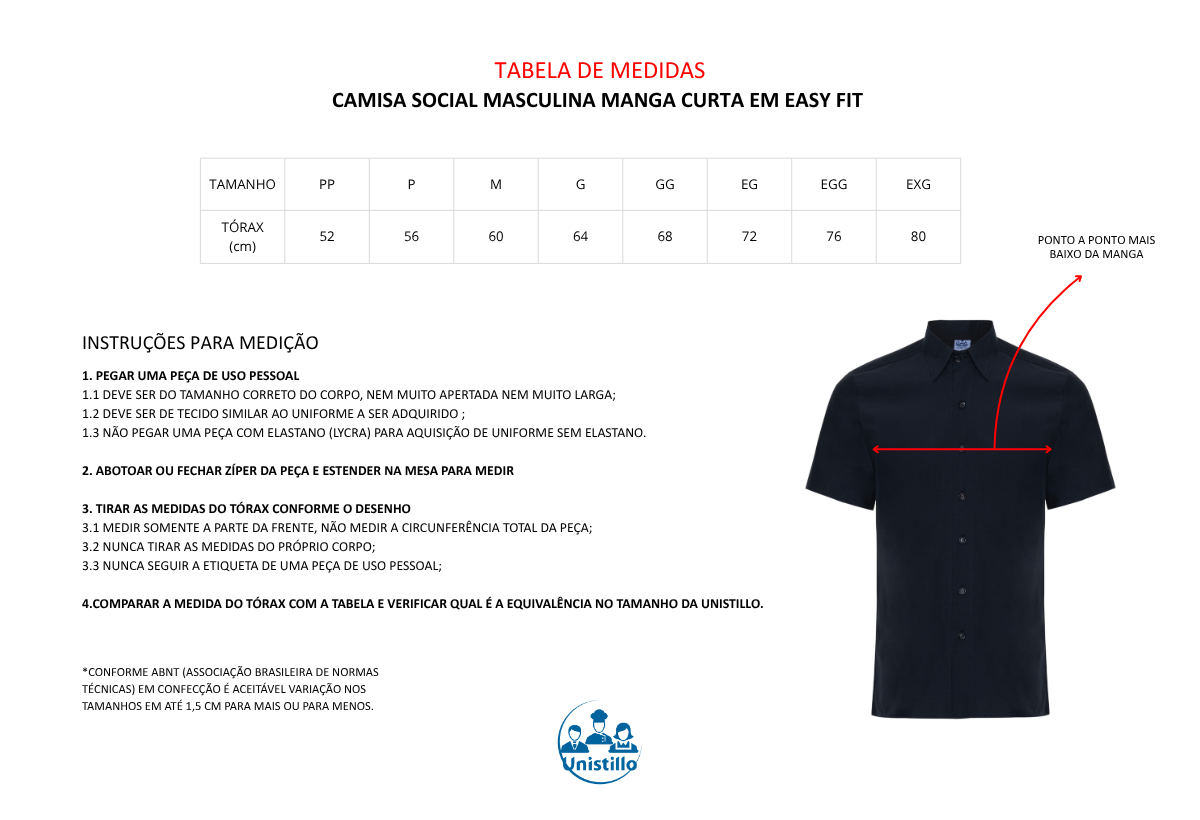 TABELA DE MEDIDAS
CAMISA SOCIAL MASCULINA MANGA CURTA EM EASY FIT

| TAMANHO | PP | P | M | G | GG | EG | EGG | EXG |
|---|---|---|---|---|---|---|---|---|
| TÓRAX (cm) | 52 | 56 | 60 | 64 | 68 | 72 | 76 | 80 |

PONTO A PONTO MAIS BAIXO DA MANGA

INSTRUÇÕES PARA MEDIÇÃO

1. PEGAR UMA PEÇA DE USO PESSOAL
1.1 DEVE SER DO TAMANHO CORRETO DO CORPO, NEM MUITO APERTADA NEM MUITO LARGA;
1.2 DEVE SER DE TECIDO SIMILAR AO UNIFORME A SER ADQUIRIDO ;
1.3 NÃO PEGAR UMA PEÇA COM ELASTANO (LYCRA) PARA AQUISIÇÃO DE UNIFORME SEM ELASTANO.

2. ABOTOAR OU FECHAR ZÍPER DA PEÇA E ESTENDER NA MESA PARA MEDIR

3. TIRAR AS MEDIDAS DO TÓRAX CONFORME O DESENHO
3.1 MEDIR SOMENTE A PARTE DA FRENTE, NÃO MEDIR A CIRCUNFERÊNCIA TOTAL DA PEÇA;
3.2 NUNCA TIRAR AS MEDIDAS DO PRÓPRIO CORPO;
3.3 NUNCA SEGUIR A ETIQUETA DE UMA PEÇA DE USO PESSOAL;

4.COMPARAR A MEDIDA DO TÓRAX COM A TABELA E VERIFICAR QUAL É A EQUIVALÊNCIA NO TAMANHO DA UNISTILLO.

*CONFORME ABNT (ASSOCIAÇÃO BRASILEIRA DE NORMAS TÉCNICAS) EM CONFECÇÃO É ACEITÁVEL VARIAÇÃO NOS TAMANHOS EM ATÉ 1,5 CM PARA MAIS OU PARA MENOS.

Unistillo